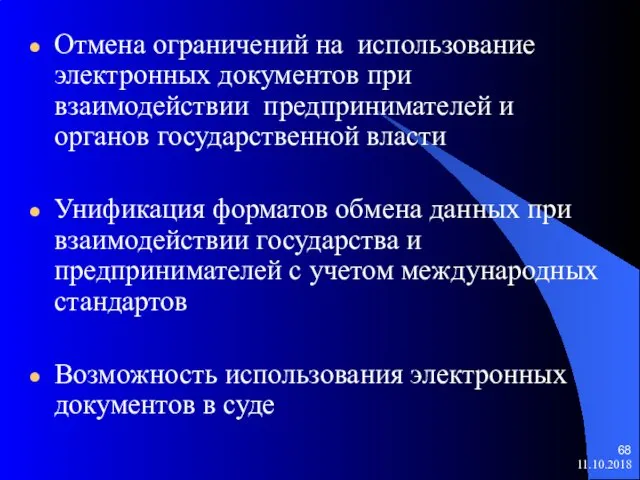 Отмена ограничений на использование электронных документов при взаимодействии предпринимателей и органов государственной власти

Унификация форматов обмена данных при взаимодействии государства и предпринимателей с учетом международных стандартов

Возможность использования электронных документов в суде

68
11.10.2018